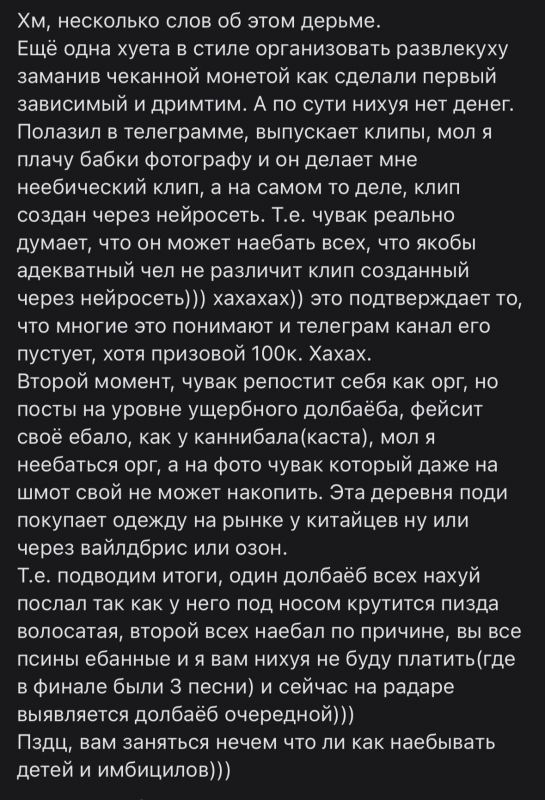 Хм, несколько слов об этом дерьме.
Ещё одна хуета в стиле организовать развлекуху заманив чеканной монетой как сделали первый зависимый и дримтим. А по сути нихуя нет денег. Полазил в телеграмме, выпускает клипы, мол я плачу бабки фотографу и он делает мне неебический клип, а на самом то деле, клип создан через нейросеть. Т.е. чувак реально думает, что он может наебать всех, что якобы адекватный чел не различит клип созданный через нейросеть))) хахахах)) это подтверждает то, что многие это понимают и телеграм канал его пустует, хотя призовой 100к. Хахах.
Второй момент, чувак репостит себя как орг, но посты на уровне ущербного долбаёба, фейсит своё ебало, как у каннибала(каста), мол я неебаться орг, а на фото чувак который даже на шмот свой не может накопить. Эта деревня поди покупает одежду на рынке у китайцев ну или через вайлдбрис или озон.
Т.е. подводим итоги, один долбаёб всех нахуй послал так как у него под носом крутится пизда волосатая, второй всех наебал по причине, вы все псины ебанные и я вам нихуя не буду платить(где в финале были 3 песни) и сейчас на радаре выявляется долбаёб очередной)))
Пздц, вам заняться нечем что ли как наебывать детей и имбицилов)))